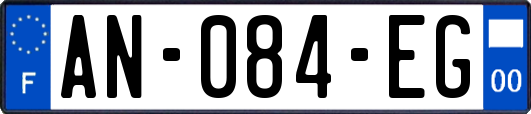 F
AN-084-EG
00